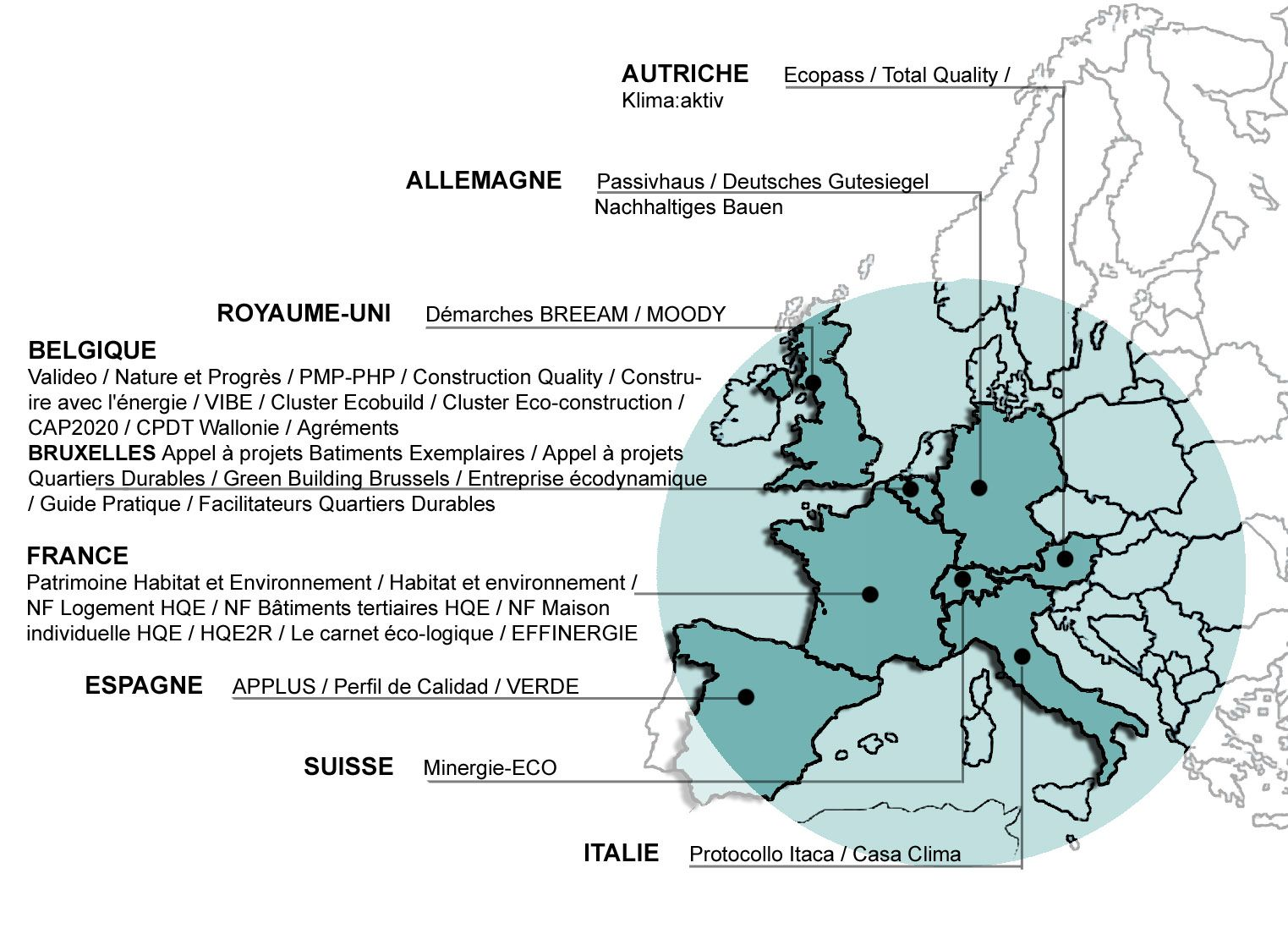 AUTRICHE Ecopass / Total Quality / Klima:aktiv

ALLEMAGNE Passivhaus / Deutsches Gutesiegel Nachhaltiges Bauen

ROYAUME-UNI Démarches BREEAM / MOODY

BELGIQUE
Valideo / Nature et Progrès / PMP-PHP / Construction Quality / Construire avec l'énergie / VIBE / Cluster Ecobuild / Cluster Eco-construction / CAP2020 / CPDT Wallonie / Agréments
BRUXELLES Appel à projets Batiments Exemplaires / Appel à projets Quartiers Durables / Green Building Brussels / Entreprise écodynamique / Guide Pratique / Facilitateurs Quartiers Durables

FRANCE
Patrimoine Habitat et Environnement / Habitat et environnement / NF Logement HQE / NF Bâtiments tertiaires HQE / NF Maison individuelle HQE / HQE2R / Le carnet éco-logique / EFFINERGIE

ESPAGNE APPLUS / Perfil de Calidad / VERDE

SUISSE Minergie-ECO

ITALIE Protocollo Itaca / Casa Clima